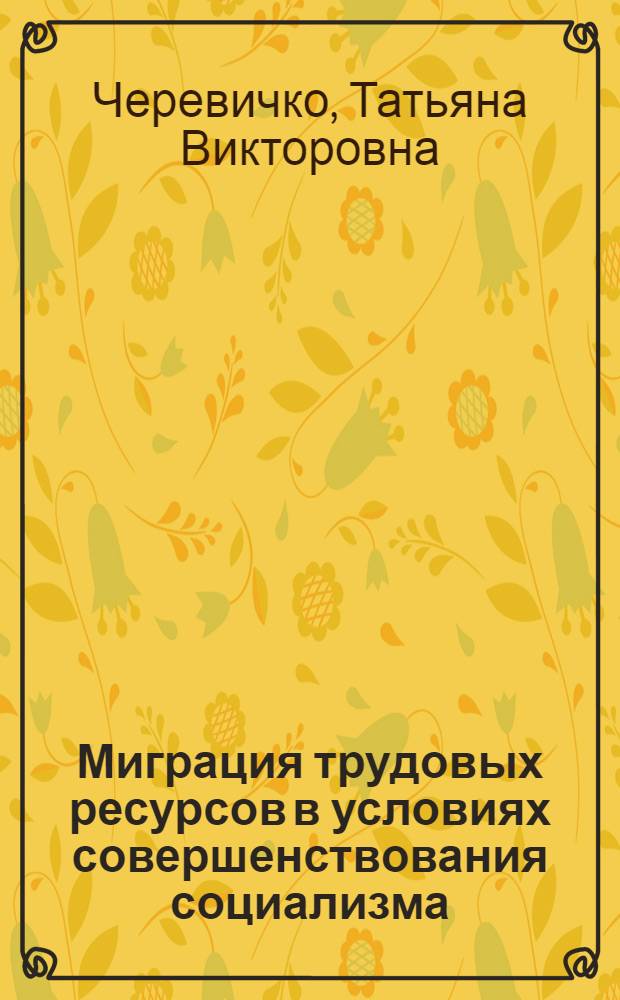 Черевичко, Татьяна Викторовна

Миграция трудовых ресурсов в условиях совершенствования социализма